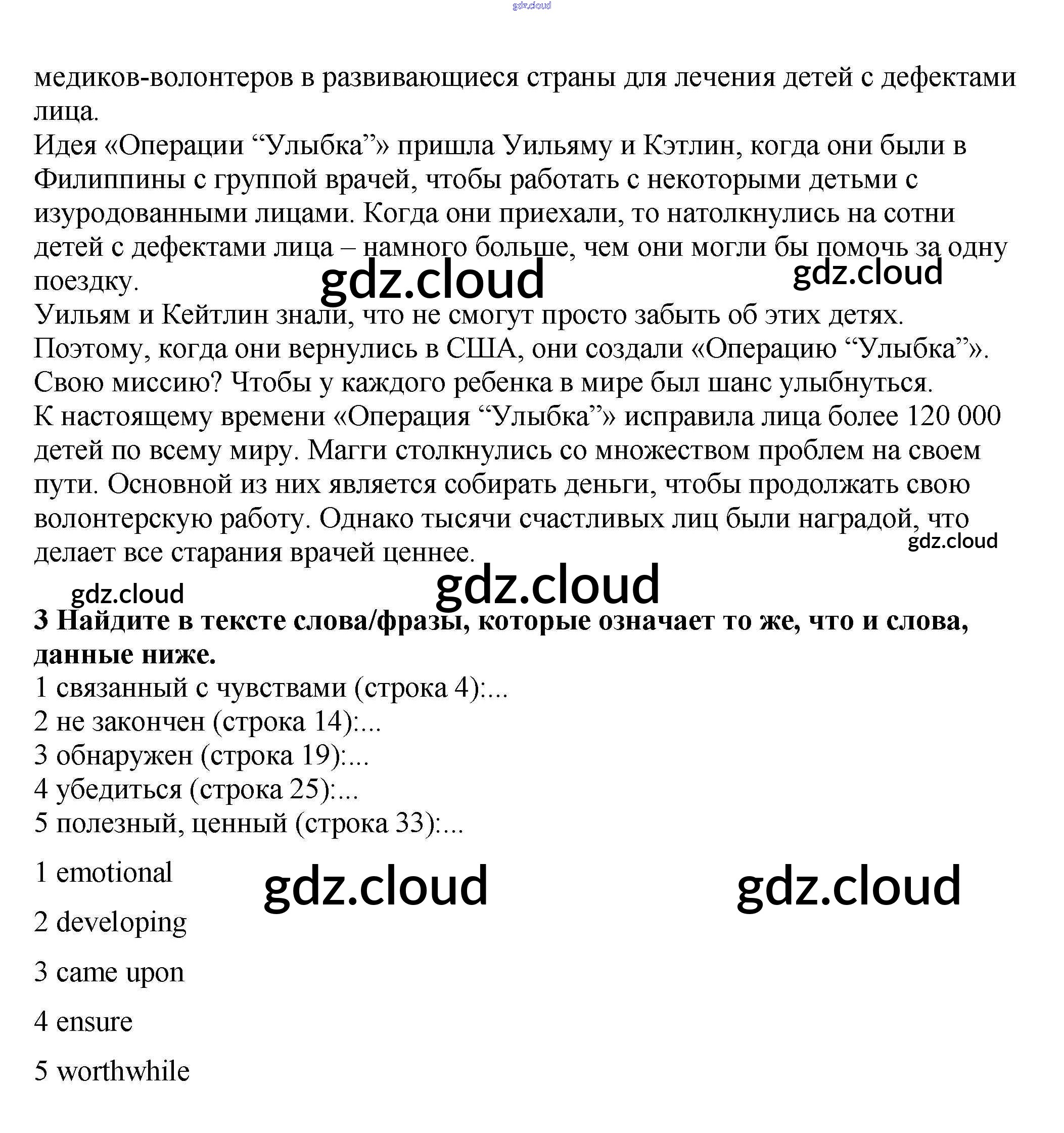 gdz.cloud

медиков-волонтеров в развивающиеся страны для лечения детей с дефектами лица.
Идея «Операции “Улыбка”» пришла Уильяму и Кэтлин, когда они были в Филиппины с группой врачей, чтобы работать с некоторыми детьми с изуродованными лицами. Когда они приехали, то натолкнулись на сотни детей с дефектами лица – намного больше, чем они могли бы помочь за одну поездку.

gdz.cloud gdz.cloud

Уильям и Кейтлин знали, что не смогут просто забыть об этих детях. Поэтому, когда они вернулись в США, они создали «Операцию “Улыбка”». Свою миссию? Чтобы у каждого ребенка в мире был шанс улыбнуться.
К настоящему времени «Операция “Улыбка”» исправила лица более 120 000 детей по всему миру. Магги столкнулись со множеством проблем на своем пути. Основной из них является собирать деньги, чтобы продолжать свою волонтерскую работу. Однако тысячи счастливых лиц были наградой, что делает все старания врачей ценнее.

gdz.cloud

gdz.cloud gdz.cloud

**3 Найдите в тексте слова/фразы, которые означает то же, что и слова, данные ниже.**
1 связанный с чувствами (строка 4):...
2 не закончен (строка 14):...
3 обнаружен (строка 19):...
4 убедиться (строка 25):...
5 полезный, ценный (строка 33):...

1 emotional

gdz.cloud gdz.cloud

2 developing

3 came upon

4 ensure

5 worthwhile